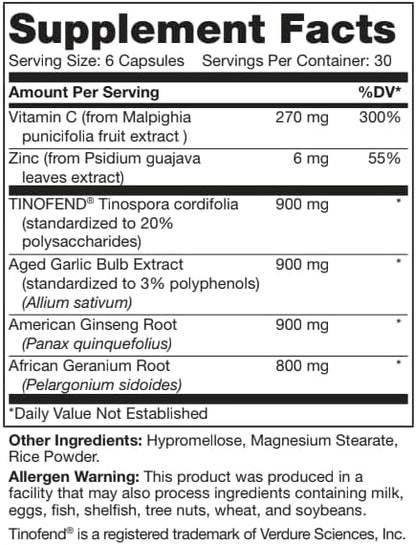 Supplement Facts
Serving Size: 6 Capsules Servings Per Container: 30

| Amount Per Serving | | %DV* |
|---|---|---|
| Vitamin C (from Malpighia punicifolia fruit extract ) | 270 mg | 300% |
| Zinc (from Psidium guajava leaves extract) | 6 mg | 55% |
| TINOFEND® Tinospora cordifolia (standardized to 20% polysaccharides) | 900 mg | * |
| Aged Garlic Bulb Extract (standardized to 3% polyphenols) (Allium sativum) | 900 mg | * |
| American Ginseng Root (Panax quinquefolius) | 900 mg | * |
| African Geranium Root (Pelargonium sidoides) | 800 mg | * |

*Daily Value Not Established

Other Ingredients: Hypromellose, Magnesium Stearate, Rice Powder.

Allergen Warning: This product was produced in a facility that may also process ingredients containing milk, eggs, fish, shelfish, tree nuts, wheat, and soybeans.

Tinofend® is a registered trademark of Verdure Sciences, Inc.